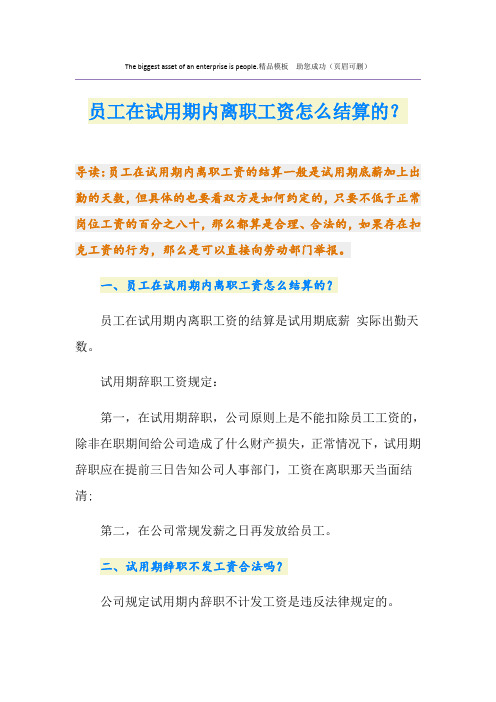 The biggest asset of an enterprise is people.精品模板　助您成功（页眉可删）

员工在试用期内离职工资怎么结算的？

导读：员工在试用期内离职工资的结算一般是试用期底薪加上出勤的天数，但具体的也要看双方是如何约定的，只要不低于正常岗位工资的百分之八十，那么都算是合理、合法的，如果存在扣克工资的行为，那么是可以直接向劳动部门举报。

一、员工在试用期内离职工资怎么结算的？

员工在试用期内离职工资的结算是试用期底薪 实际出勤天数。

试用期辞职工资规定：

第一，在试用期辞职，公司原则上是不能扣除员工工资的，除非在职期间给公司造成了什么财产损失，正常情况下，试用期辞职应在提前三日告知公司人事部门，工资在离职那天当面结清；

第二，在公司常规发薪之日再发放给员工。

二、试用期辞职不发工资合法吗？

公司规定试用期内辞职不计发工资是违反法律规定的。